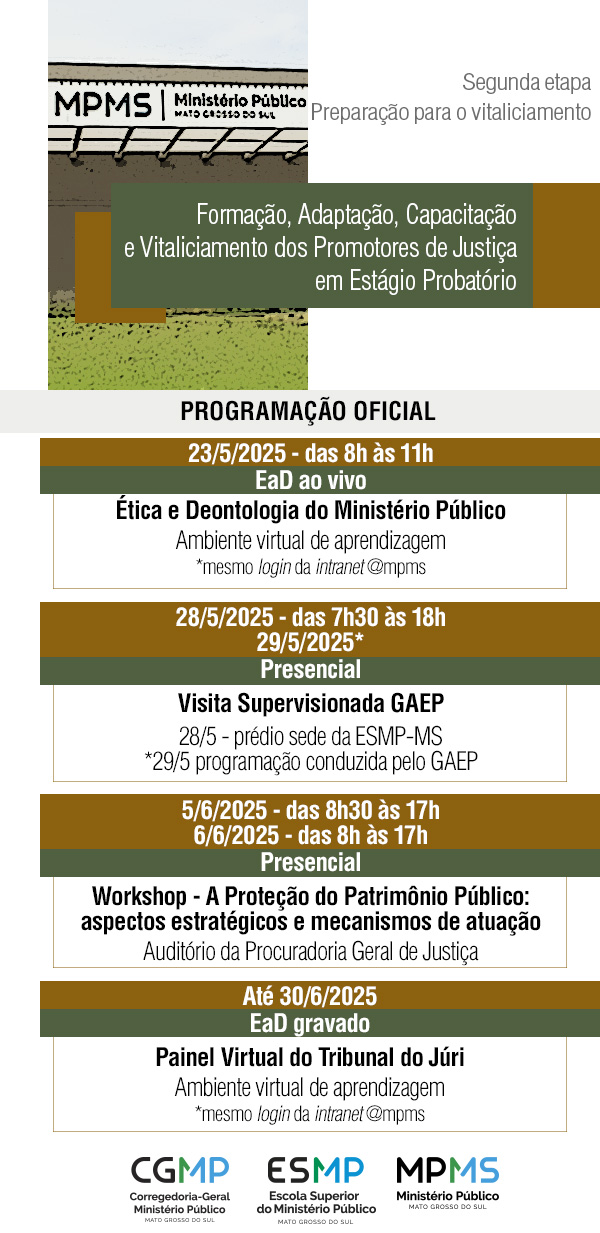 MPMS | Ministério Público
MATO GROSSO DO SUL

Segunda etapa
Preparação para o vitaliciamento

Formação, Adaptação, Capacitação e Vitaliciamento dos Promotores de Justiça em Estágio Probatório

PROGRAMAÇÃO OFICIAL

23/5/2025 - das 8h às 11h
EaD ao vivo
Ética e Deontologia do Ministério Público
Ambiente virtual de aprendizagem
*mesmo login da intranet @mpms

28/5/2025 - das 7h30 às 18h
29/5/2025*
Presencial
Visita Supervisionada GAEP
28/5 - prédio sede da ESMP-MS
*29/5 programação conduzida pelo GAEP

5/6/2025 - das 8h30 às 17h
6/6/2025 - das 8h às 17h
Presencial
Workshop - A Proteção do Patrimônio Público: aspectos estratégicos e mecanismos de atuação
Auditório da Procuradoria Geral de Justiça

Até 30/6/2025
EaD gravado
Painel Virtual do Tribunal do Júri
Ambiente virtual de aprendizagem
*mesmo login da intranet @mpms

CGMP
Corregedoria-Geral Ministério Público
MATO GROSSO DO SUL

ESMP
Escola Superior do Ministério Público
MATO GROSSO DO SUL

MPMS
Ministério Público
MATO GROSSO DO SUL